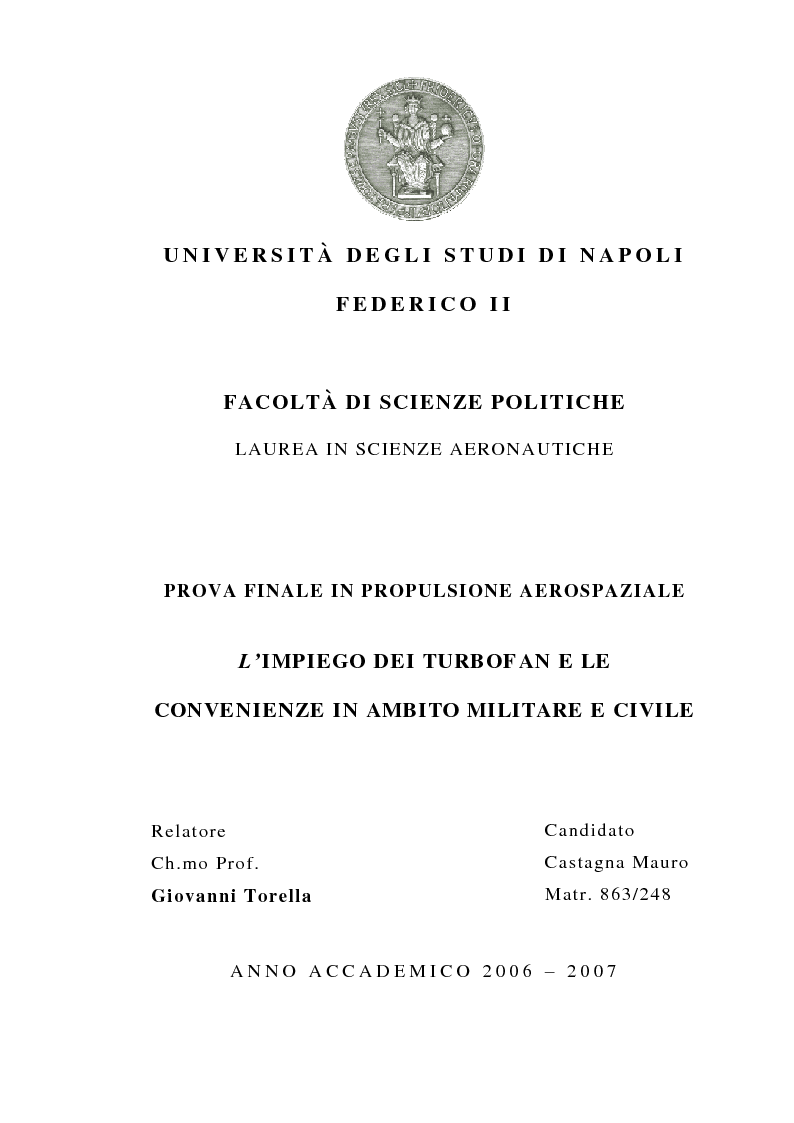 UNIVERSITÀ DEGLI STUDI DI NAPOLI

FEDERICO II

FACOLTÀ DI SCIENZE POLITICHE

LAUREA IN SCIENZE AERONAUTICHE

PROVA FINALE IN PROPULSIONE AEROSPAZIALE

L'IMPIEGO DEI TURBOFAN E LE CONVENIENZE IN AMBITO MILITARE E CIVILE

Relatore
Ch.mo Prof.
Giovanni Torella

Candidato
Castagna Mauro
Matr. 863/248

ANNO ACCADEMICO 2006 – 2007